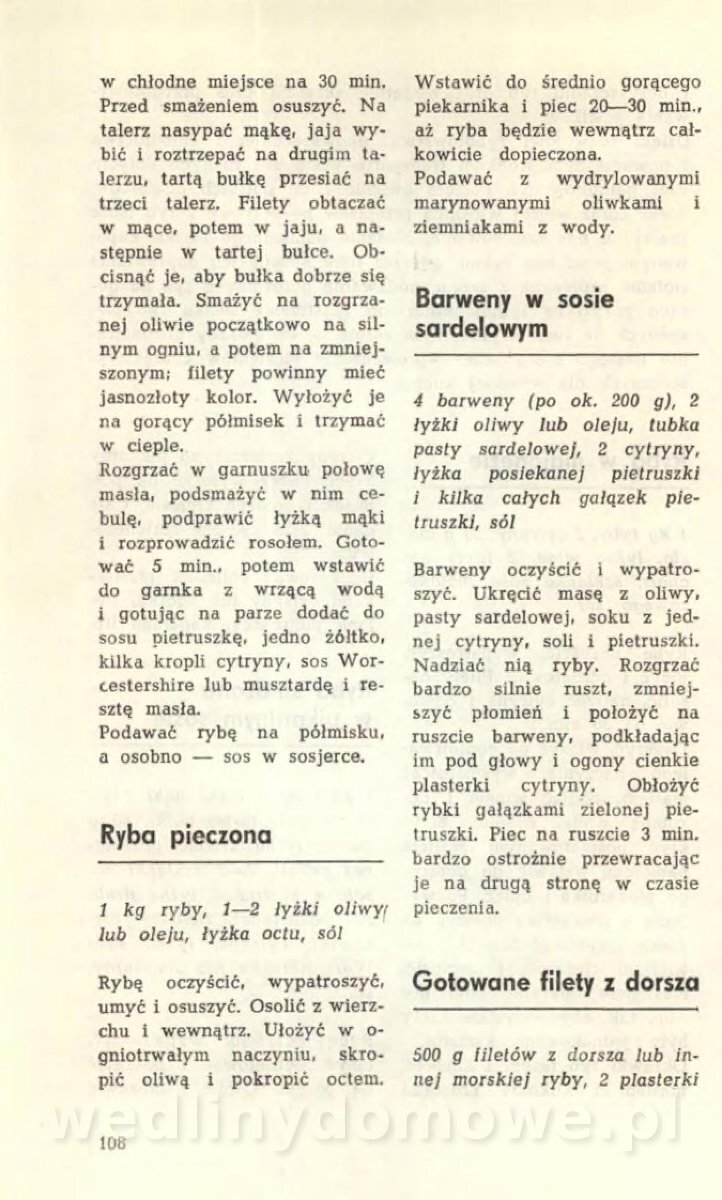 w chłodne miejsce na 30 min. Przed smażeniem osuszyć. Na talerz nasypać mąkę, jaja wybić i roztrzepać na drugim talerzu, tartą bułkę przesiać na trzeci talerz. Filety obtaczać w mące, potem w jaju, a następnie w tartej bułce. Obcisnąć je, aby bułka dobrze się trzymała. Smażyć na rozgrzanej oliwie początkowo na silnym ogniu, a potem na zmniejszonym; filety powinny mieć jasnozłoty kolor. Wyłożyć je na gorący półmisek i trzymać w cieple.
Rozgrzać w garnuszku połowę masła, podsmażyć w nim cebulę, podprawić łyżką mąki i rozprowadzić rosołem. Gotować 5 min., potem wstawić do garnka z wrzącą wodą i gotując na parze dodać do sosu pietruszkę, jedno żółtko, kilka kropli cytryny, sos Worcestershire lub musztardę i resztę masła.
Podawać rybę na półmisku, a osobno — sos w sosjerce.

Ryba pieczona

1 kg ryby, 1—2 łyżki oliwy lub oleju, łyżka octu, sól

Rybę oczyścić, wypatroszyć, umyć i osuszyć. Osolić z wierzchu i wewnątrz. Ułożyć w ogniotrwałym naczyniu, skropić oliwą i pokropić octem. Wstawić do średnio gorącego piekarnika i piec 20—30 min., aż ryba będzie wewnątrz całkowicie dopieczona.
Podawać z wydrylowanymi marynowanymi oliwkami i ziemniakami z wody.

Barweny w sosie sardelowym

4 barweny (po ok. 200 g), 2 łyżki oliwy lub oleju, tubka pasty sardelowej, 2 cytryny, łyżka posiekanej pietruszki i kilka całych gałązek pietruszki, sól

Barweny oczyścić i wypatroszyć. Ukręcić masę z oliwy, pasty sardelowej, soku z jednej cytryny, soli i pietruszki. Nadziać nią ryby. Rozgrzać bardzo silnie ruszt, zmniejszyć płomień i położyć na ruszcie barweny, podkładając im pod głowy i ogony cienkie plasterki cytryny. Obłożyć rybki gałązkami zielonej pietruszki. Piec na ruszcie 3 min. bardzo ostrożnie przewracając je na drugą stronę w czasie pieczenia.

Gotowane filety z dorsza

500 g filetów z dorsza lub innej morskiej ryby, 2 plasterki

wedlinydomowe.pl

108